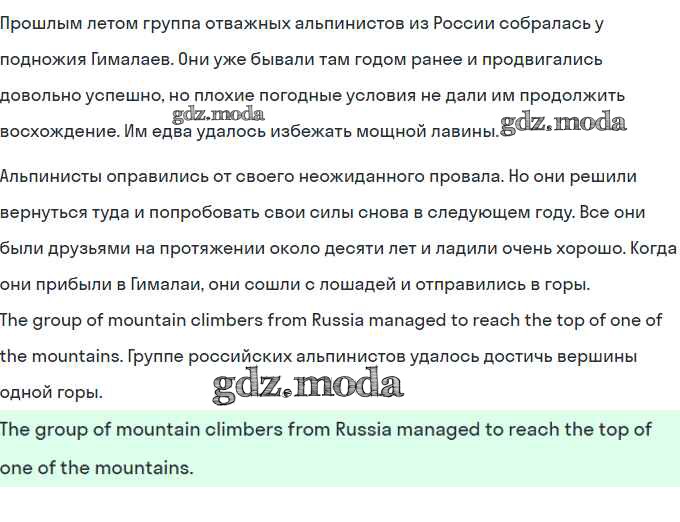 Прошлым летом группа отважных альпинистов из России собралась у подножия Гималаев. Они уже бывали там годом ранее и продвигались довольно успешно, но плохие погодные условия не дали им продолжить восхождение. Им едва удалось избежать мощной лавины.

gdz.moda gdz.moda

Альпинисты оправились от своего неожиданного провала. Но они решили вернуться туда и попробовать свои силы снова в следующем году. Все они были друзьями на протяжении около десяти лет и ладили очень хорошо. Когда они прибыли в Гималаи, они сошли с лошадей и отправились в горы.
The group of mountain climbers from Russia managed to reach the top of one of the mountains. Группе российских альпинистов удалось достичь вершины одной горы.

gdz.moda

The group of mountain climbers from Russia managed to reach the top of one of the mountains.